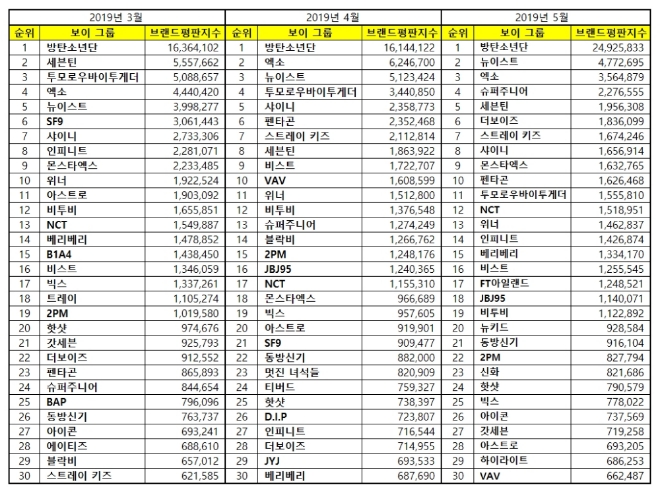 2019년 3월

| 순위 | 보이 그룹 | 브랜드평판지수 |
|---|---|---|
| 1 | 방탄소년단 | 16,364,102 |
| 2 | 세븐틴 | 5,557,662 |
| 3 | 투모로우바이투게더 | 5,088,657 |
| 4 | 엑소 | 4,440,420 |
| 5 | 뉴이스트 | 3,998,277 |
| 6 | SF9 | 3,061,443 |
| 7 | 샤이니 | 2,733,306 |
| 8 | 인피니트 | 2,281,071 |
| 9 | 몬스타엑스 | 2,233,485 |
| 10 | 위너 | 1,922,524 |
| 11 | 아스트로 | 1,903,092 |
| 12 | 비투비 | 1,655,851 |
| 13 | NCT | 1,549,887 |
| 14 | 베리베리 | 1,478,852 |
| 15 | B1A4 | 1,438,450 |
| 16 | 비스트 | 1,346,059 |
| 17 | 빅스 | 1,337,261 |
| 18 | 트레이 | 1,105,274 |
| 19 | 2PM | 1,019,580 |
| 20 | 핫샷 | 974,676 |
| 21 | 갓세븐 | 925,793 |
| 22 | 더보이즈 | 912,552 |
| 23 | 펜타곤 | 865,893 |
| 24 | 슈퍼주니어 | 844,654 |
| 25 | BAP | 796,096 |
| 26 | 동방신기 | 763,737 |
| 27 | 아이콘 | 693,241 |
| 28 | 에이티즈 | 688,610 |
| 29 | 블락비 | 657,012 |
| 30 | 스트레이 키즈 | 621,585 |

2019년 4월

| 순위 | 보이 그룹 | 브랜드평판지수 |
|---|---|---|
| 1 | 방탄소년단 | 16,144,122 |
| 2 | 엑소 | 6,246,700 |
| 3 | 뉴이스트 | 5,123,424 |
| 4 | 투모로우바이투게더 | 3,440,850 |
| 5 | 샤이니 | 2,358,773 |
| 6 | 펜타곤 | 2,352,468 |
| 7 | 스트레이 키즈 | 2,112,814 |
| 8 | 세븐틴 | 1,863,922 |
| 9 | 비스트 | 1,722,707 |
| 10 | VAV | 1,608,599 |
| 11 | 위너 | 1,512,800 |
| 12 | 비투비 | 1,376,548 |
| 13 | 슈퍼주니어 | 1,274,249 |
| 14 | 블락비 | 1,266,762 |
| 15 | 2PM | 1,248,176 |
| 16 | JBJ95 | 1,240,365 |
| 17 | NCT | 1,155,310 |
| 18 | 몬스타엑스 | 966,689 |
| 19 | 빅스 | 957,605 |
| 20 | 아스트로 | 919,901 |
| 21 | SF9 | 909,477 |
| 22 | 동방신기 | 882,000 |
| 23 | 멋진 녀석들 | 820,909 |
| 24 | 티버드 | 759,327 |
| 25 | 핫샷 | 738,397 |
| 26 | D.I.P | 723,807 |
| 27 | 인피니트 | 716,544 |
| 28 | 더보이즈 | 714,955 |
| 29 | JYJ | 693,533 |
| 30 | 베리베리 | 687,690 |

2019년 5월

| 순위 | 보이 그룹 | 브랜드평판지수 |
|---|---|---|
| 1 | 방탄소년단 | 24,925,833 |
| 2 | 뉴이스트 | 4,772,695 |
| 3 | 엑소 | 3,564,879 |
| 4 | 슈퍼주니어 | 2,276,555 |
| 5 | 세븐틴 | 1,956,308 |
| 6 | 더보이즈 | 1,836,099 |
| 7 | 스트레이 키즈 | 1,674,246 |
| 8 | 샤이니 | 1,656,914 |
| 9 | 몬스타엑스 | 1,632,765 |
| 10 | 펜타곤 | 1,626,468 |
| 11 | 투모로우바이투게더 | 1,555,810 |
| 12 | NCT | 1,518,951 |
| 13 | 위너 | 1,462,837 |
| 14 | 인피니트 | 1,426,874 |
| 15 | 베리베리 | 1,334,170 |
| 16 | 비스트 | 1,255,545 |
| 17 | FT아일랜드 | 1,248,521 |
| 18 | JBJ95 | 1,140,071 |
| 19 | 비투비 | 1,122,892 |
| 20 | 뉴키드 | 928,584 |
| 21 | 동방신기 | 916,104 |
| 22 | 2PM | 827,794 |
| 23 | 신화 | 821,686 |
| 24 | 핫샷 | 790,579 |
| 25 | 빅스 | 778,022 |
| 26 | 아이콘 | 737,569 |
| 27 | 갓세븐 | 719,258 |
| 28 | 아스트로 | 693,205 |
| 29 | 하이라이트 | 686,253 |
| 30 | VAV | 662,487 |